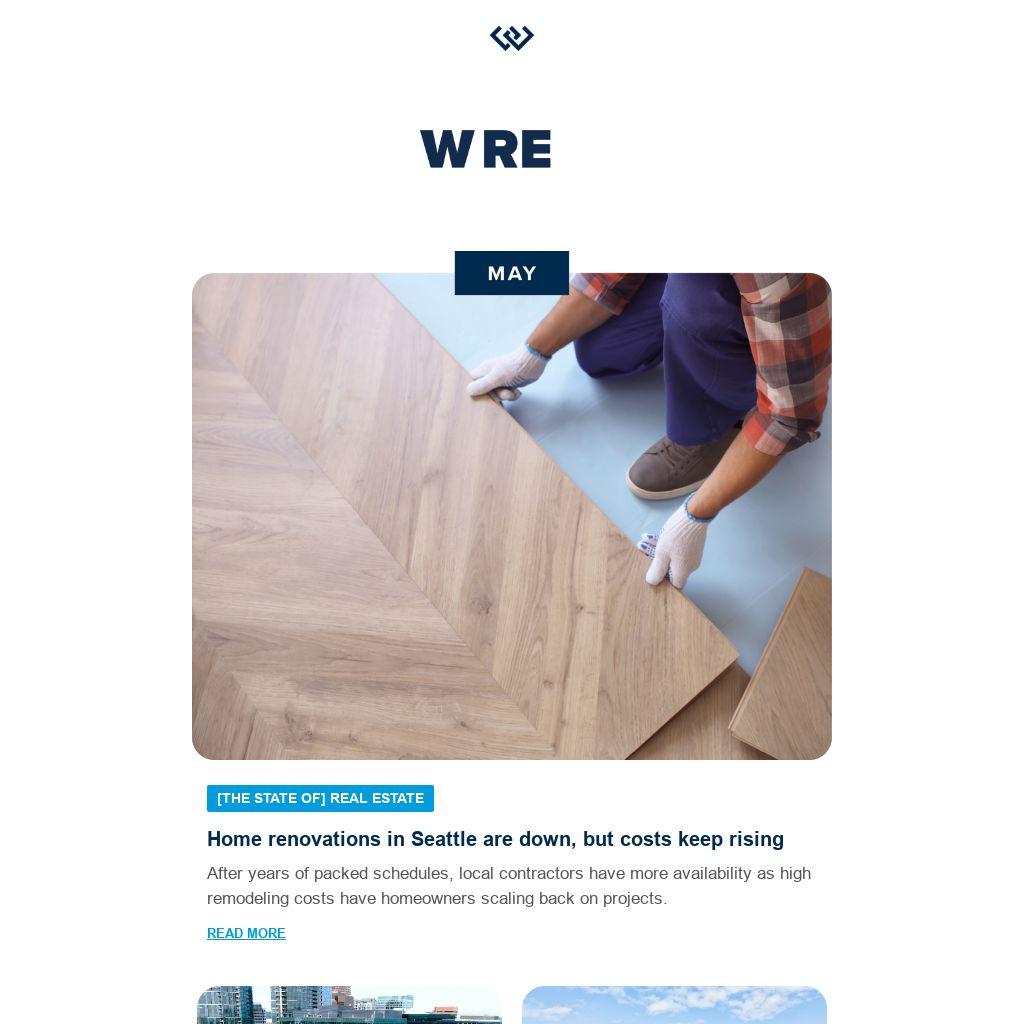 WRE

MAY

[THE STATE OF] REAL ESTATE

Home renovations in Seattle are down, but costs keep rising

After years of packed schedules, local contractors have more availability as high remodeling costs have homeowners scaling back on projects.

READ MORE